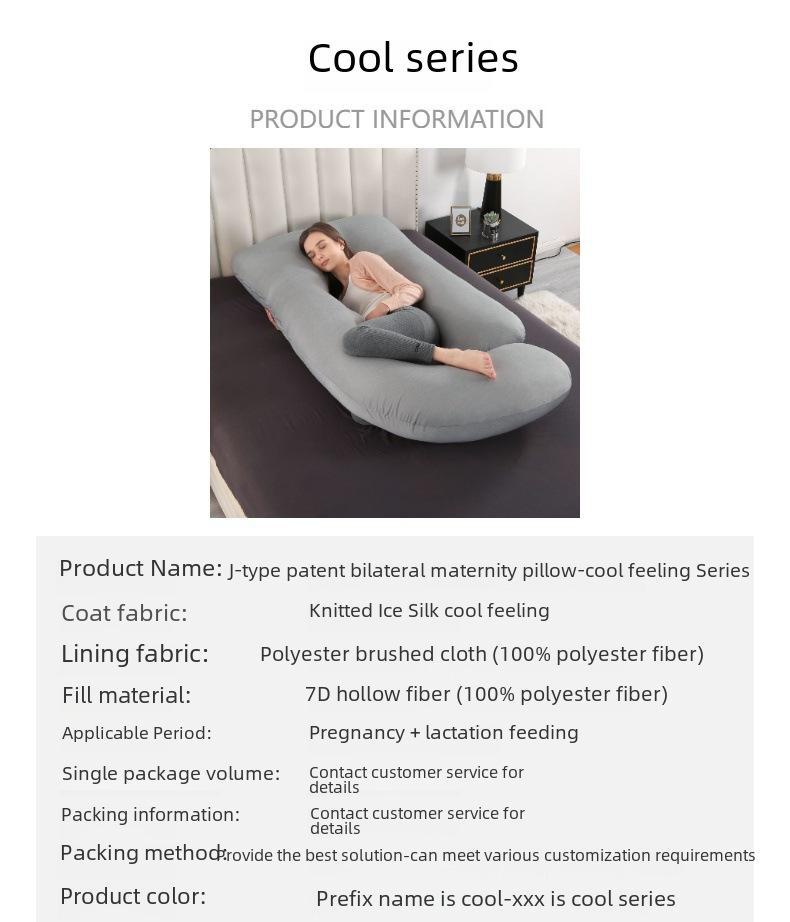 Cool series

PRODUCT INFORMATION

Product Name: J-type patent bilateral maternity pillow-cool feeling Series

Coat fabric: Knitted Ice Silk cool feeling

Lining fabric: Polyester brushed cloth (100% polyester fiber)

Fill material: 7D hollow fiber (100% polyester fiber)

Applicable Period: Pregnancy + lactation feeding

Single package volume: Contact customer service for details

Packing information: Contact customer service for details

Packing method: Provide the best solution-can meet various customization requirements

Product color: Prefix name is cool-xxx is cool series